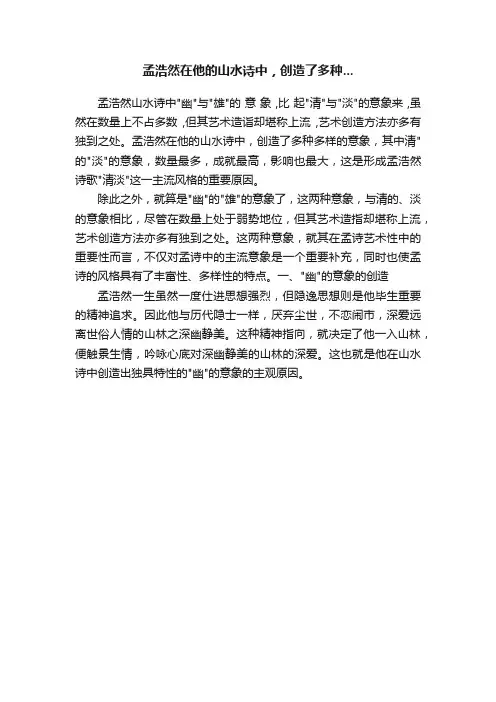 孟浩然在他的山水诗中，创造了多种...

孟浩然山水诗中"幽"与"雄"的 意 象 ,比 起"清"与"淡"的意象来 ,虽然在数量上不占多数 ,但其艺术造诣却堪称上流 ,艺术创造方法亦多有独到之处。孟浩然在他的山水诗中，创造了多种多样的意象，其中清"的"淡"的意象，数量最多，成就最高，影响也最大，这是形成孟浩然诗歌"清淡"这一主流风格的重要原因。

除此之外，就算是"幽"的"雄"的意象了，这两种意象，与清的、淡的意象相比，尽管在数量上处于弱势地位，但其艺术造指却堪称上流，艺术创造方法亦多有独到之处。这两种意象，就其在孟诗艺术性中的重要性而言，不仅对孟诗中的主流意象是一个重要补充，同时也使孟诗的风格具有了丰富性、多样性的特点。一、"幽"的意象的创造

孟浩然一生虽然一度仕进思想强烈，但隐逸思想则是他毕生重要的精神追求。因此他与历代隐士一样，厌弃尘世，不恋闹市，深爱远离世俗人情的山林之深幽静美。这种精神指向，就决定了他一入山林，便触景生情，吟咏心底对深幽静美的山林的深爱。这也就是他在山水诗中创造出独具特性的"幽"的意象的主观原因。